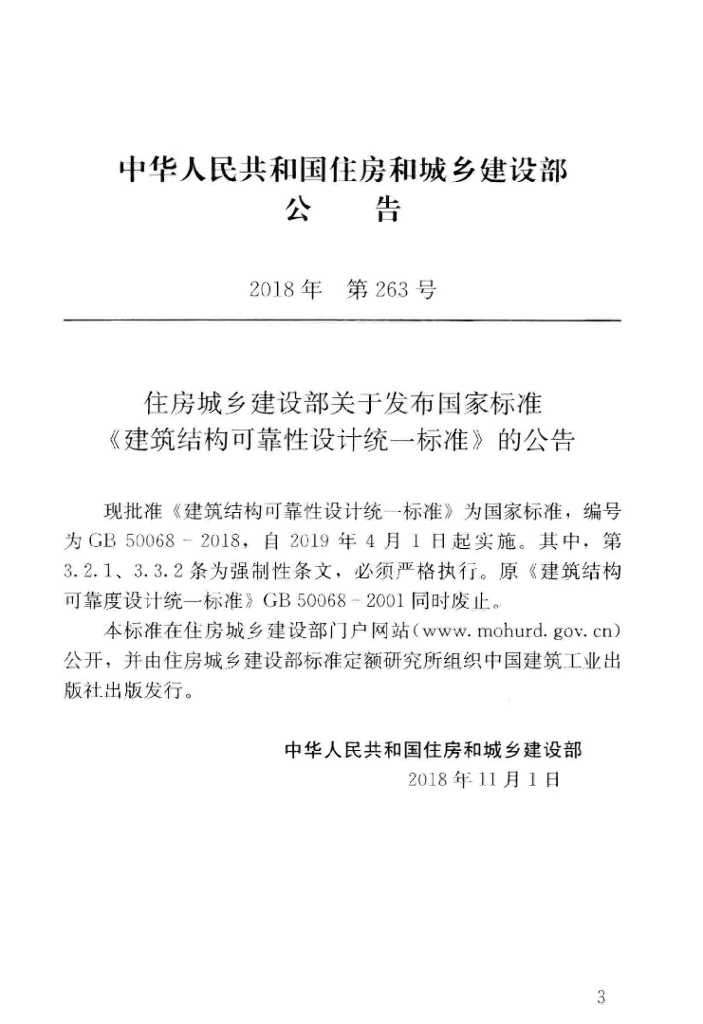 中华人民共和国住房和城乡建设部
公 告

2018年 第263号

住房城乡建设部关于发布国家标准
《建筑结构可靠性设计统一标准》的公告

现批准《建筑结构可靠性设计统一标准》为国家标准，编号为GB 50068-2018，自2019年4月1日起实施。其中，第3.2.1、3.3.2条为强制性条文，必须严格执行。原《建筑结构可靠度设计统一标准》GB 50068-2001同时废止。

本标准在住房城乡建设部门户网站(www.mohurd.gov.cn)公开，并由住房城乡建设部标准定额研究所组织中国建筑工业出版社出版发行。

中华人民共和国住房和城乡建设部
2018年11月1日

3